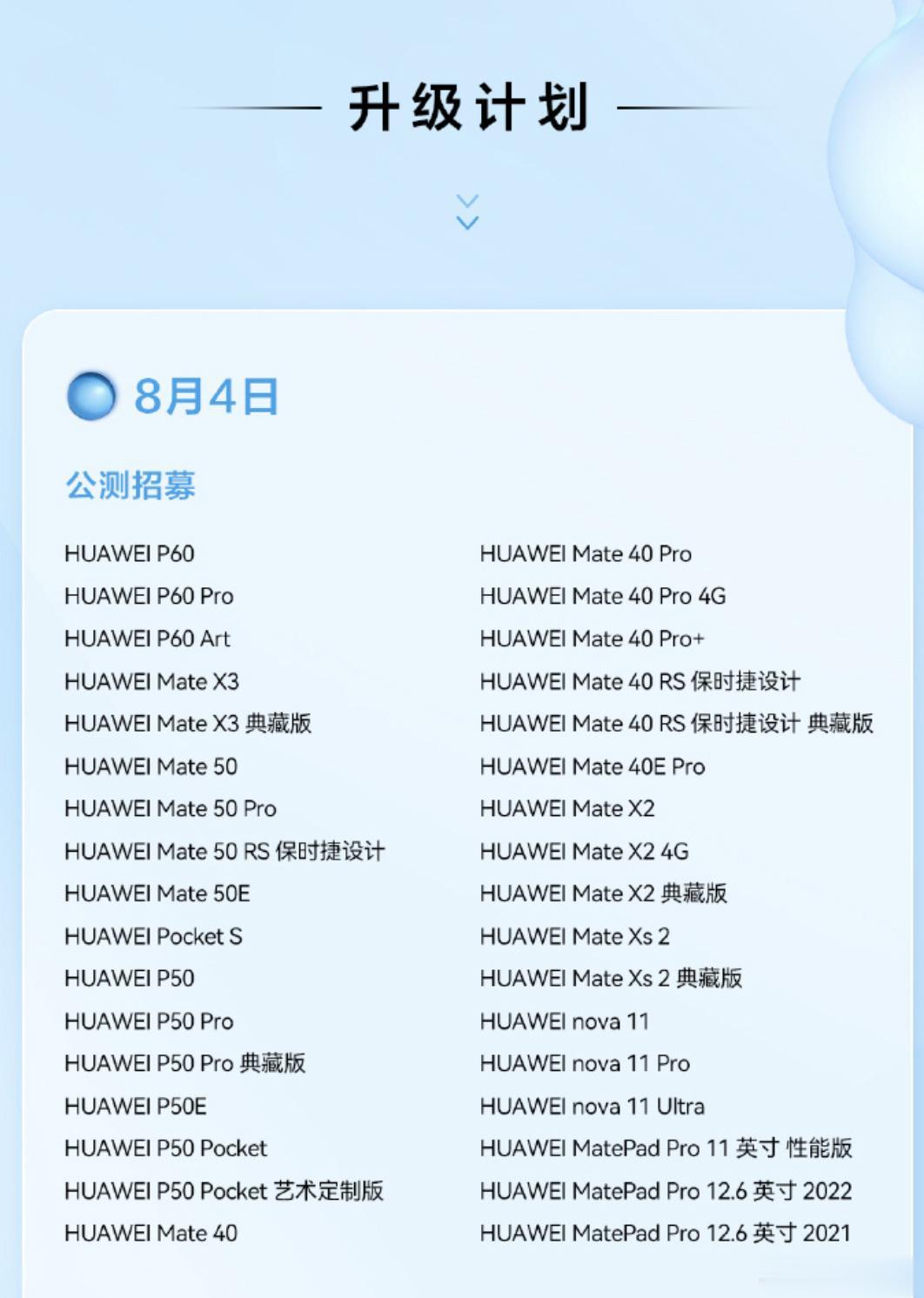 升级计划

8月4日

公测招募

HUAWEI P60
HUAWEI P60 Pro
HUAWEI P60 Art
HUAWEI Mate X3
HUAWEI Mate X3 典藏版
HUAWEI Mate 50
HUAWEI Mate 50 Pro
HUAWEI Mate 50 RS 保时捷设计
HUAWEI Mate 50E
HUAWEI Pocket S
HUAWEI P50
HUAWEI P50 Pro
HUAWEI P50 Pro 典藏版
HUAWEI P50E
HUAWEI P50 Pocket
HUAWEI P50 Pocket 艺术定制版
HUAWEI Mate 40

HUAWEI Mate 40 Pro
HUAWEI Mate 40 Pro 4G
HUAWEI Mate 40 Pro+
HUAWEI Mate 40 RS 保时捷设计
HUAWEI Mate 40 RS 保时捷设计 典藏版
HUAWEI Mate 40E Pro
HUAWEI Mate X2
HUAWEI Mate X2 4G
HUAWEI Mate X2 典藏版
HUAWEI Mate Xs 2
HUAWEI Mate Xs 2 典藏版
HUAWEI nova 11
HUAWEI nova 11 Pro
HUAWEI nova 11 Ultra
HUAWEI MatePad Pro 11 英寸 性能版
HUAWEI MatePad Pro 12.6 英寸 2022
HUAWEI MatePad Pro 12.6 英寸 2021